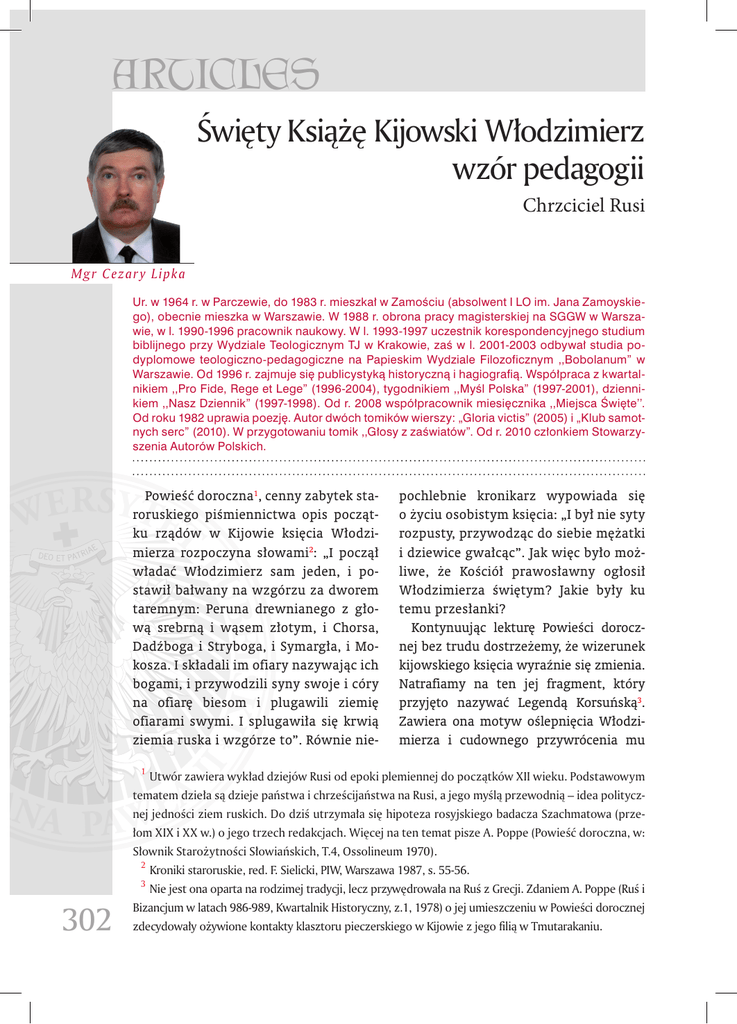 ARTICLES

Święty Książę Kijowski Włodzimierz wzór pedagogii

Chrzciciel Rusi

Mgr Cezary Lipka

Ur. w 1964 r. w Parczewie, do 1983 r. mieszkał w Zamościu (absolwent I LO im. Jana Zamoyskiego), obecnie mieszka w Warszawie. W 1988 r. obrona pracy magisterskiej na SGGW w Warszawie, w l. 1990-1996 pracownik naukowy. W l. 1993-1997 uczestnik korespondencyjnego studium biblijnego przy Wydziale Teologicznym TJ w Krakowie, zaś w l. 2001-2003 odbywał studia podyplomowe teologiczno-pedagogiczne na Papieskim Wydziale Filozoficznym ,,Bobolanum" w Warszawie. Od 1996 r. zajmuje się publicystyką historyczną i hagiografią. Współpraca z kwartalnikiem ,,Pro Fide, Rege et Lege" (1996-2004), tygodnikiem ,,Myśl Polska" (1997-2001), dziennikiem ,,Nasz Dziennik" (1997-1998). Od r. 2008 współpracownik miesięcznika ,,Miejsca Święte''. Od roku 1982 uprawia poezję. Autor dwóch tomików wierszy: ,,Gloria victis" (2005) i ,,Klub samotnych serc" (2010). W przygotowaniu tomik ,,Głosy z zaświatów". Od r. 2010 członkiem Stowarzyszenia Autorów Polskich.

Powieść doroczna$^1$, cenny zabytek staroruskiego piśmiennictwa opis początku rządów w Kijowie księcia Włodzimierza rozpoczyna słowami$^2$: „I począł władać Włodzimierz sam jeden, i postawił bałwany na wzgórzu za dworem taremnym: Peruna drewnianego z głową srebrną i wąsem złotym, i Chorsa, Dadźboga i Stryboga, i Symargła, i Mokosza. I składali im ofiary nazywając ich bogami, i przywodzili syny swoje i córy na ofiarę biesom i plugawili ziemię ofiarami swymi. I splugawiła się krwią ziemia ruska i wzgórze to". Równie niepochlebnie kronikarz wypowiada się o życiu osobistym księcia: „I był nie syty rozpusty, przywodząc do siebie mężatki i dziewice gwałcąc". Jak więc było możliwe, że Kościół prawosławny ogłosił Włodzimierza świętym? Jakie były ku temu przesłanki?

Kontynuując lekturę Powieści dorocznej bez trudu dostrzeżemy, że wizerunek kijowskiego księcia wyraźnie się zmienia. Natrafiamy na ten jej fragment, który przyjęto nazywać Legendą Korsuńską$^3$. Zawiera ona motyw oślepnięcia Włodzimierza i cudownego przywrócenia mu

$^1$ Utwór zawiera wykład dziejów Rusi od epoki plemiennej do początków XII wieku. Podstawowym tematem dzieła są dzieje państwa i chrześcijaństwa na Rusi, a jego myślą przewodnią – idea politycznej jedności ziem ruskich. Do dziś utrzymała się hipoteza rosyjskiego badacza Szachmatowa (przełom XIX i XX w.) o jego trzech redakcjach. Więcej na ten temat pisze A. Poppe (Powieść doroczna, w: Słownik Starożytności Słowiańskich, T.4, Ossolineum 1970).

$^2$ Kroniki staroruskie, red. F. Sielicki, PIW, Warszawa 1987, s. 55-56.

$^3$ Nie jest ona oparta na rodzimej tradycji, lecz przywędrowała na Ruś z Grecji. Zdaniem A. Poppe (Ruś i Bizancjum w latach 986-989, Kwartalnik Historyczny, z.1, 1978) o jej umieszczeniu w Powieści dorocznej zdecydowały ożywione kontakty klasztoru pieczerskiego w Kijowie z jego filią w Tmutarakaniu.

302